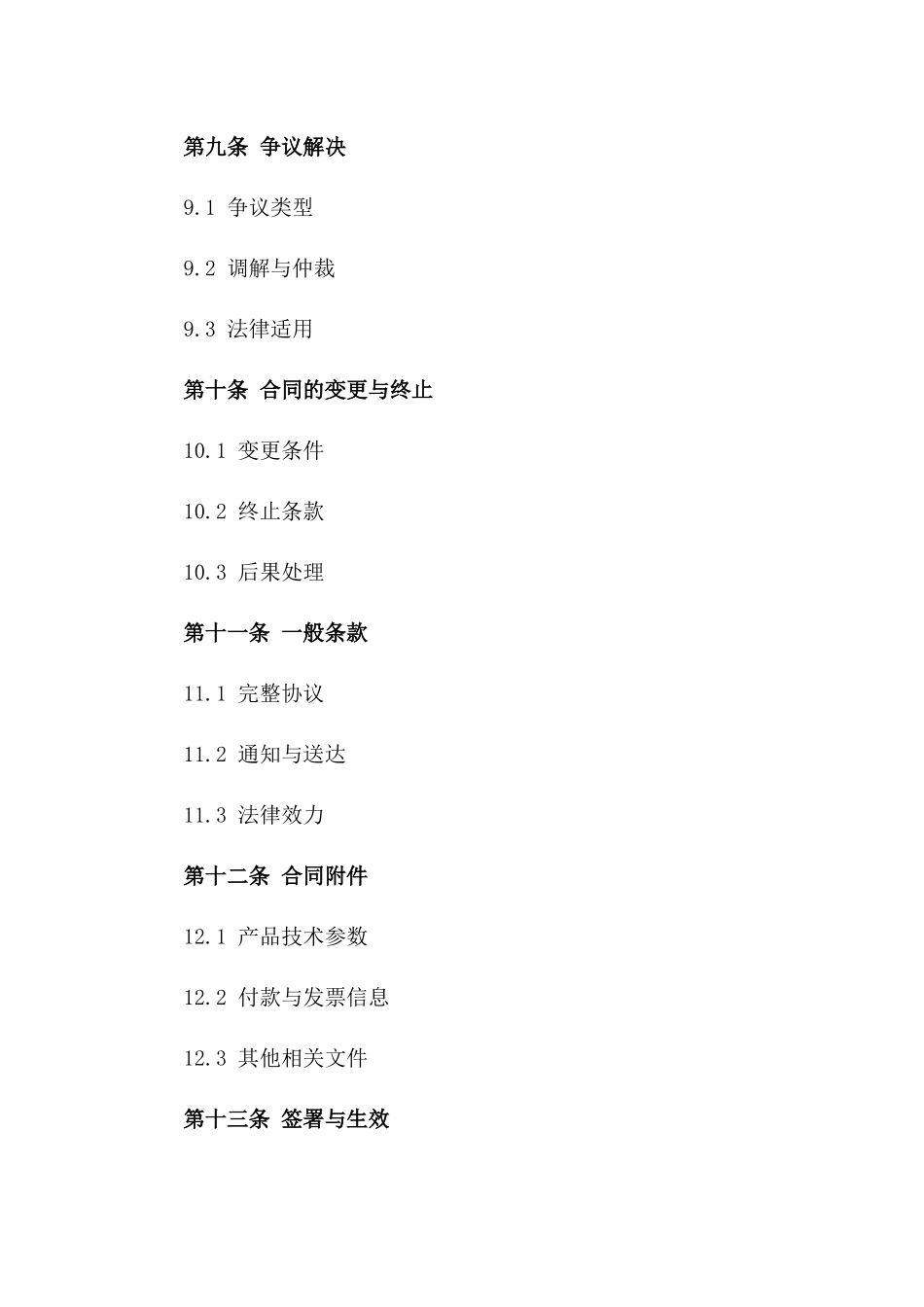 第九条 争议解决

9.1 争议类型

9.2 调解与仲裁

9.3 法律适用

第十条 合同的变更与终止

10.1 变更条件

10.2 终止条款

10.3 后果处理

第十一条 一般条款

11.1 完整协议

11.2 通知与送达

11.3 法律效力

第十二条 合同附件

12.1 产品技术参数

12.2 付款与发票信息

12.3 其他相关文件

第十三条 签署与生效